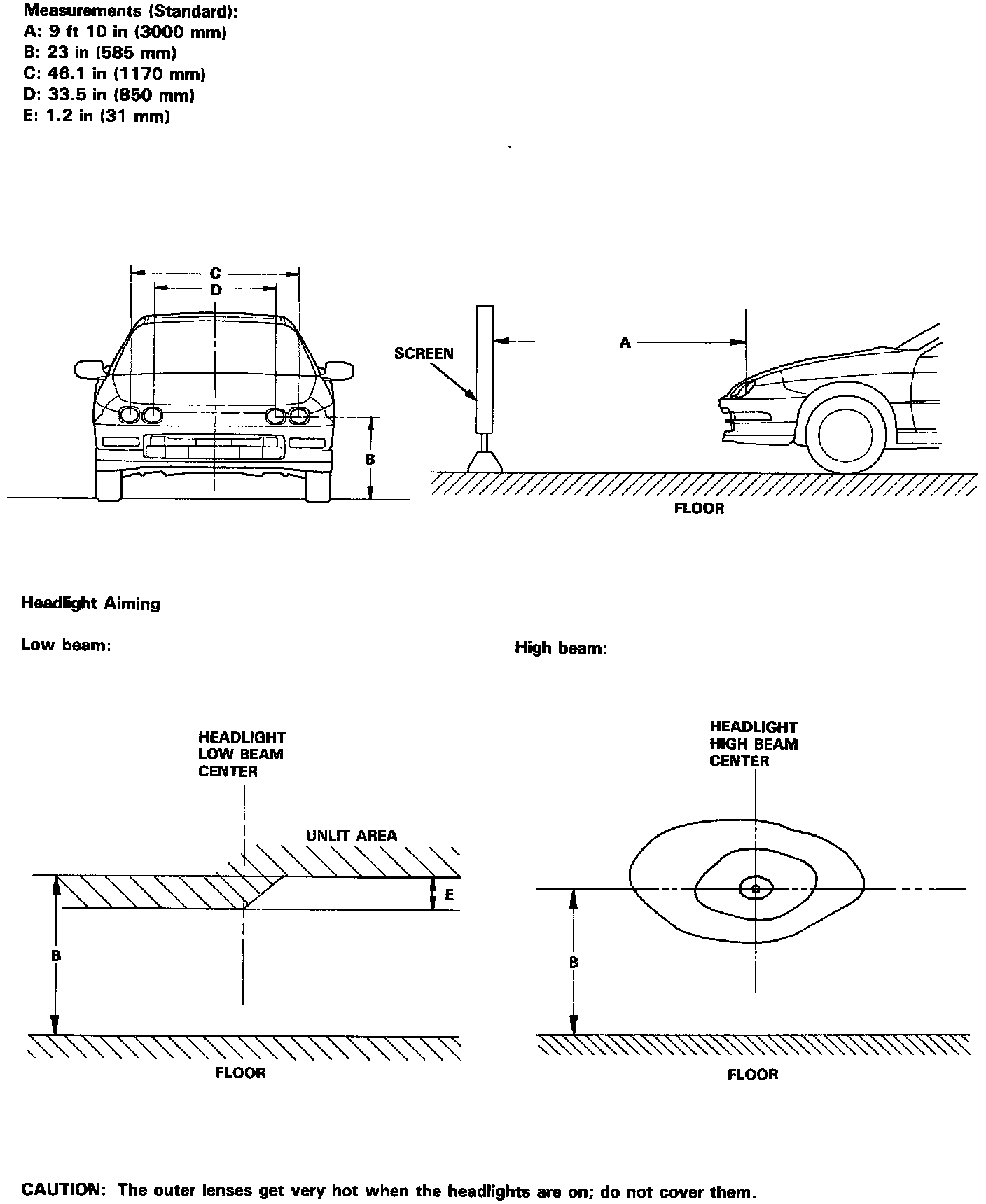 Measurements (Standard):
A: 9 ft 10 in (3000 mm)
B: 23 in (585 mm)
C: 46.1 in (1170 mm)
D: 33.5 in (850 mm)
E: 1.2 in (31 mm)

C
D
B

SCREEN
A
FLOOR

Headlight Aiming

Low beam:

HEADLIGHT LOW BEAM CENTER
UNLIT AREA
E
B
FLOOR

High beam:

HEADLIGHT HIGH BEAM CENTER
B
FLOOR

CAUTION: The outer lenses get very hot when the headlights are on; do not cover them.